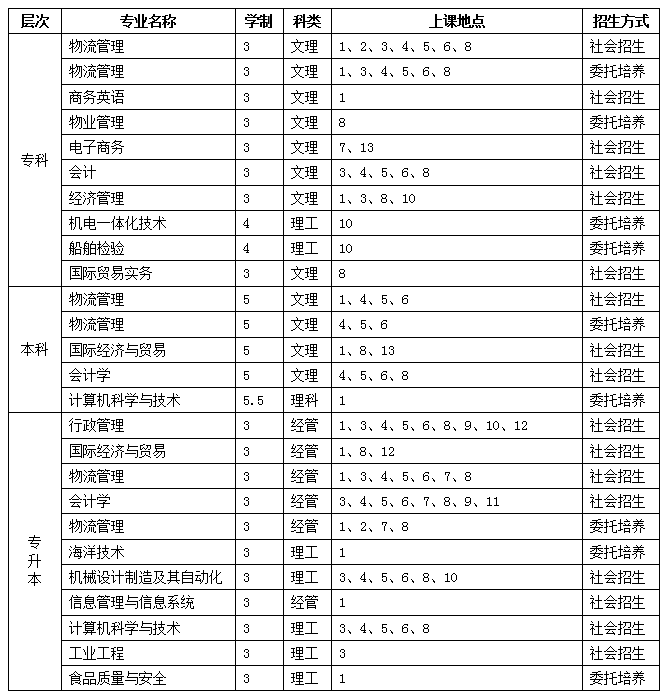 | 层次 | 专业名称 | 学制 | 科类 | 上课地点 | 招生方式 |
|---|---|---|---|---|---|
| 专科 | 物流管理 | 3 | 文理 | 1、2、3、4、5、6、8 | 社会招生 |
| | 物流管理 | 3 | 文理 | 1、3、4、5、6、8 | 委托培养 |
| | 商务英语 | 3 | 文理 | 1 | 社会招生 |
| | 物业管理 | 3 | 文理 | 8 | 委托培养 |
| | 电子商务 | 3 | 文理 | 7、13 | 社会招生 |
| | 会计 | 3 | 文理 | 3、4、5、6、8 | 社会招生 |
| | 经济管理 | 3 | 文理 | 1、3、8、10 | 社会招生 |
| | 机电一体化技术 | 4 | 理工 | 10 | 委托培养 |
| | 船舶检验 | 4 | 理工 | 10 | 委托培养 |
| | 国际贸易实务 | 3 | 文理 | 8 | 社会招生 |
| 本科 | 物流管理 | 5 | 文理 | 1、4、5、6 | 社会招生 |
| | 物流管理 | 5 | 文理 | 4、5、6 | 委托培养 |
| | 国际经济与贸易 | 5 | 文理 | 1、8、13 | 社会招生 |
| | 会计学 | 5 | 文理 | 4、5、6、8 | 社会招生 |
| | 计算机科学与技术 | 5.5 | 理科 | 1 | 委托培养 |
| 专升本 | 行政管理 | 3 | 经管 | 1、3、4、5、6、8、9、10、12 | 社会招生 |
| | 国际经济与贸易 | 3 | 经管 | 1、8、12 | 社会招生 |
| | 物流管理 | 3 | 经管 | 1、3、4、5、6、7、8 | 社会招生 |
| | 会计学 | 3 | 经管 | 3、4、5、6、7、8、9、11 | 社会招生 |
| | 物流管理 | 3 | 经管 | 1、2、7、8 | 委托培养 |
| | 海洋技术 | 3 | 理工 | 1 | 委托培养 |
| | 机械设计制造及其自动化 | 3 | 理工 | 3、4、5、6、8、10 | 社会招生 |
| | 信息管理与信息系统 | 3 | 经管 | 1 | 社会招生 |
| | 计算机科学与技术 | 3 | 理工 | 3、4、5、6、8 | 社会招生 |
| | 工业工程 | 3 | 理工 | 3 | 社会招生 |
| | 食品质量与安全 | 3 | 理工 | 1 | 委托培养 |